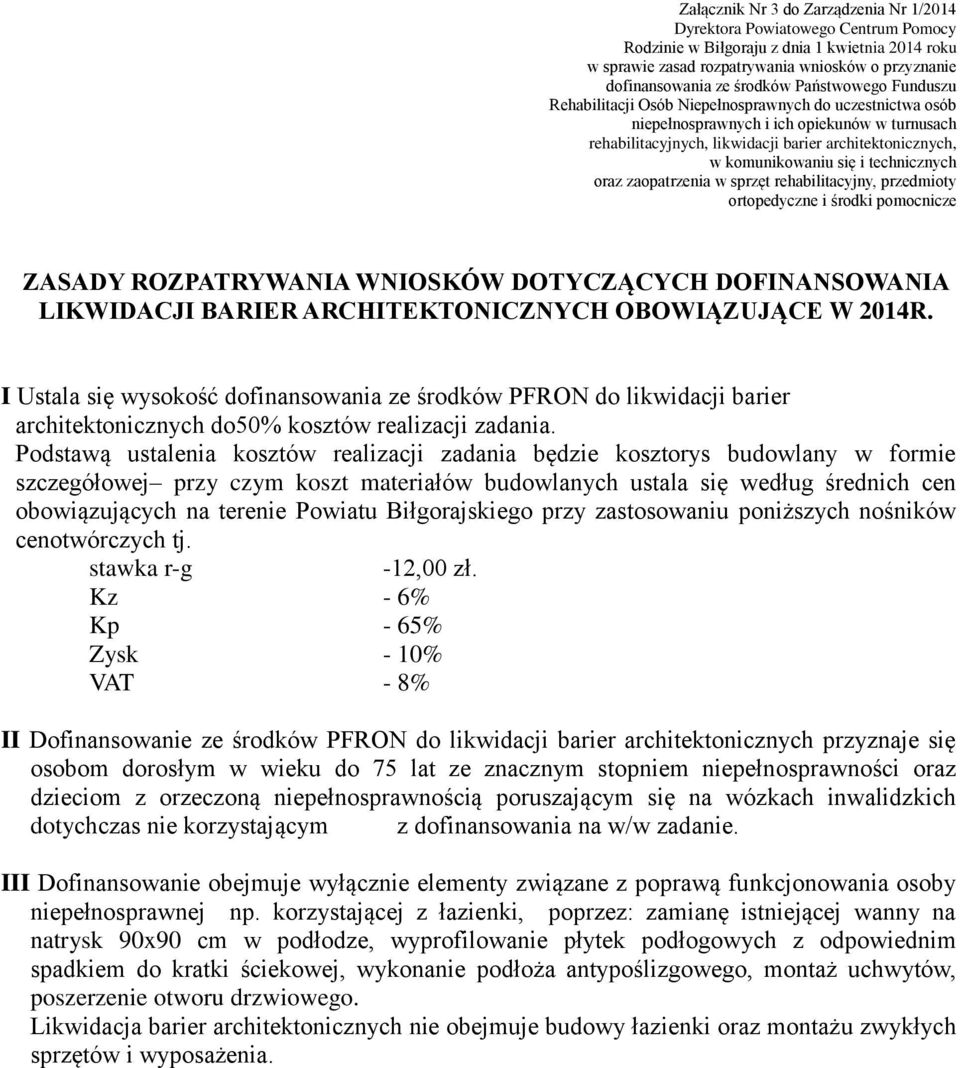 Załącznik Nr 3 do Zarządzenia Nr 1/2014
Dyrektora Powiatowego Centrum Pomocy
Rodzinie w Biłgoraju z dnia 1 kwietnia 2014 roku
w sprawie zasad rozpatrywania wniosków o przyznanie
dofinansowania ze środków Państwowego Funduszu
Rehabilitacji Osób Niepełnosprawnych do uczestnictwa osób
niepełnosprawnych i ich opiekunów w turnusach
rehabilitacyjnych, likwidacji barier architektonicznych,
w komunikowaniu się i technicznych
oraz zaopatrzenia w sprzęt rehabilitacyjny, przedmioty
ortopedyczne i środki pomocnicze

ZASADY ROZPATRYWANIA WNIOSKÓW DOTYCZĄCYCH DOFINANSOWANIA LIKWIDACJI BARIER ARCHITEKTONICZNYCH OBOWIĄZUJĄCE W 2014R.

I Ustala się wysokość dofinansowania ze środków PFRON do likwidacji barier architektonicznych do50% kosztów realizacji zadania.
Podstawą ustalenia kosztów realizacji zadania będzie kosztorys budowlany w formie szczegółowej– przy czym koszt materiałów budowlanych ustala się według średnich cen obowiązujących na terenie Powiatu Biłgorajskiego przy zastosowaniu poniższych nośników cenotwórczych tj.
stawka r-g -12,00 zł.
Kz - 6%
Kp - 65%
Zysk - 10%
VAT - 8%

II Dofinansowanie ze środków PFRON do likwidacji barier architektonicznych przyznaje się osobom dorosłym w wieku do 75 lat ze znacznym stopniem niepełnosprawności oraz dzieciom z orzeczoną niepełnosprawnością poruszającym się na wózkach inwalidzkich dotychczas nie korzystającym z dofinansowania na w/w zadanie.

III Dofinansowanie obejmuje wyłącznie elementy związane z poprawą funkcjonowania osoby niepełnosprawnej np. korzystającej z łazienki, poprzez: zamianę istniejącej wanny na natrysk 90x90 cm w podłodze, wyprofilowanie płytek podłogowych z odpowiednim spadkiem do kratki ściekowej, wykonanie podłoża antypoślizgowego, montaż uchwytów, poszerzenie otworu drzwiowego.
Likwidacja barier architektonicznych nie obejmuje budowy łazienki oraz montażu zwykłych sprzętów i wyposażenia.